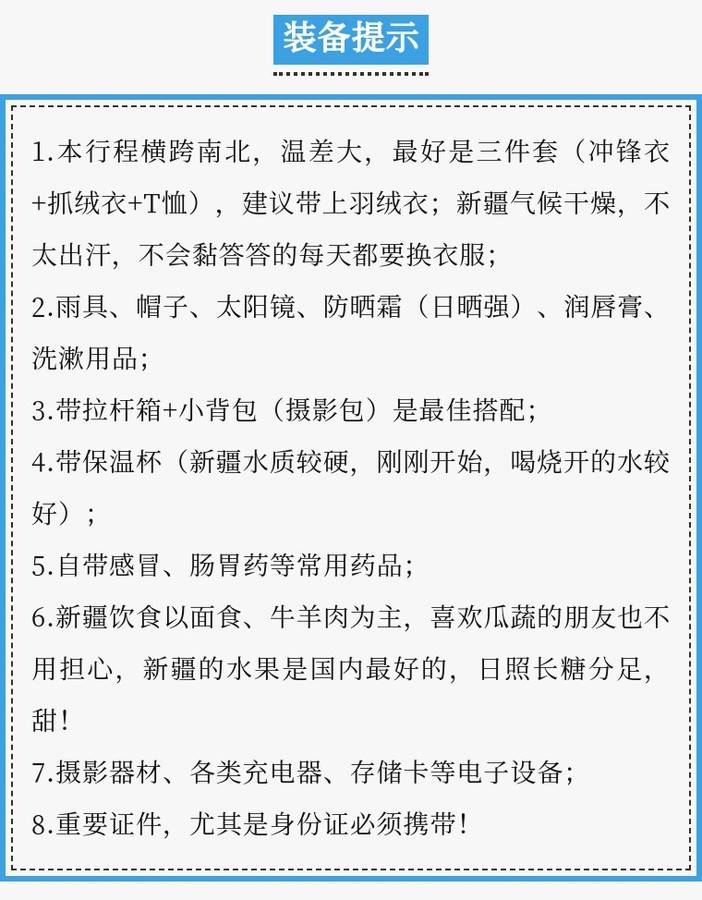 装备提示

1.本行程横跨南北，温差大，最好是三件套（冲锋衣+抓绒衣+T恤），建议带上羽绒衣；新疆气候干燥，不太出汗，不会黏答答的每天都要换衣服；

2.雨具、帽子、太阳镜、防晒霜（日晒强）、润唇膏、洗漱用品；

3.带拉杆箱+小背包（摄影包）是最佳搭配；

4.带保温杯（新疆水质较硬，刚刚开始，喝烧开的水较好）；

5.自带感冒、肠胃药等常用药品；

6.新疆饮食以面食、牛羊肉为主，喜欢瓜蔬的朋友也不用担心，新疆的水果是国内最好的，日照长糖分足，甜！

7.摄影器材、各类充电器、存储卡等电子设备；

8.重要证件，尤其是身份证必须携带！